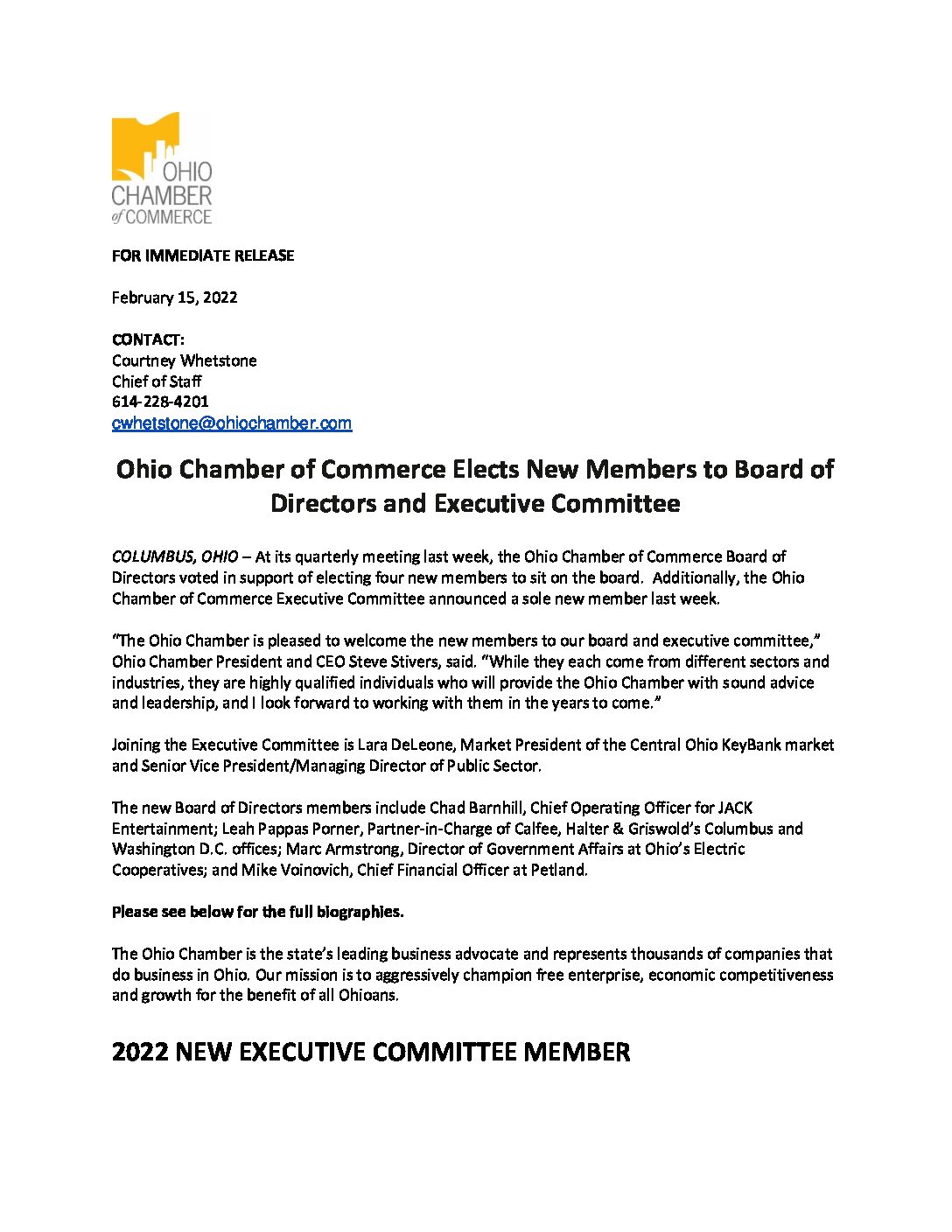 OHIO CHAMBER of COMMERCE

FOR IMMEDIATE RELEASE

February 15, 2022

CONTACT:
Courtney Whetstone
Chief of Staff
614-228-4201
cwhetstone@ohiochamber.com

Ohio Chamber of Commerce Elects New Members to Board of Directors and Executive Committee

COLUMBUS, OHIO – At its quarterly meeting last week, the Ohio Chamber of Commerce Board of Directors voted in support of electing four new members to sit on the board. Additionally, the Ohio Chamber of Commerce Executive Committee announced a sole new member last week.

"The Ohio Chamber is pleased to welcome the new members to our board and executive committee," Ohio Chamber President and CEO Steve Stivers, said. "While they each come from different sectors and industries, they are highly qualified individuals who will provide the Ohio Chamber with sound advice and leadership, and I look forward to working with them in the years to come."

Joining the Executive Committee is Lara DeLeone, Market President of the Central Ohio KeyBank market and Senior Vice President/Managing Director of Public Sector.

The new Board of Directors members include Chad Barnhill, Chief Operating Officer for JACK Entertainment; Leah Pappas Porner, Partner-in-Charge of Calfee, Halter & Griswold's Columbus and Washington D.C. offices; Marc Armstrong, Director of Government Affairs at Ohio's Electric Cooperatives; and Mike Voinovich, Chief Financial Officer at Petland.

Please see below for the full biographies.

The Ohio Chamber is the state's leading business advocate and represents thousands of companies that do business in Ohio. Our mission is to aggressively champion free enterprise, economic competitiveness and growth for the benefit of all Ohioans.

2022 NEW EXECUTIVE COMMITTEE MEMBER